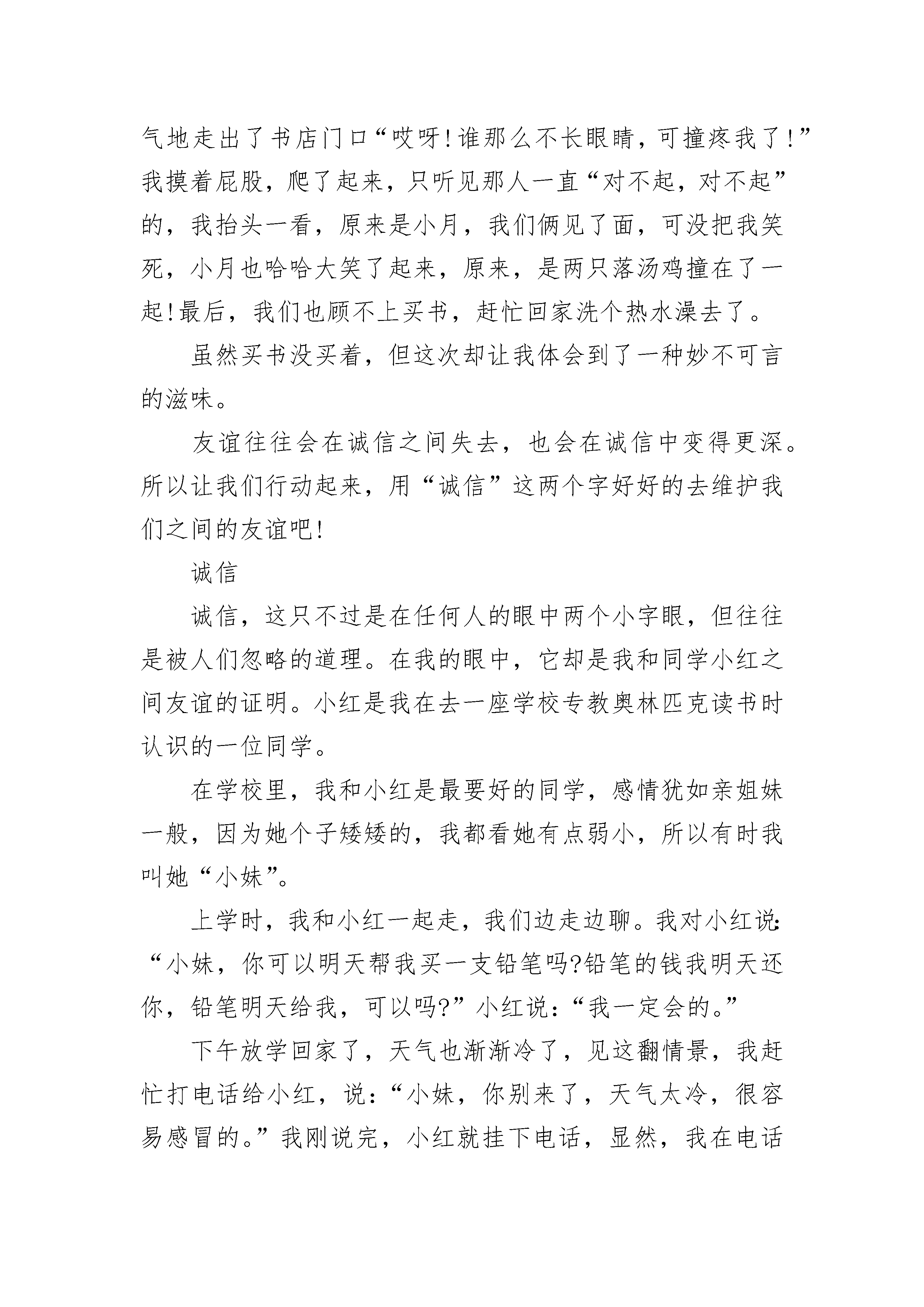 气地走出了书店门口“哎呀！谁那么不长眼睛，可撞疼我了！”我摸着屁股，爬了起来，只听见那人一直“对不起，对不起”的，我抬头一看，原来是小月，我们俩见了面，可没把我笑死，小月也哈哈大笑了起来，原来，是两只落汤鸡撞在了一起！最后，我们也顾不上买书，赶忙回家洗个热水澡去了。

虽然买书没买着，但这次却让我体会到了一种妙不可言的滋味。

友谊往往会在诚信之间失去，也会在诚信中变得更深。所以让我们行动起来，用“诚信”这两个字好好的去维护我们之间的友谊吧！

诚信

诚信，这只不过是在任何人的眼中两个小字眼，但往往是被人们忽略的道理。在我的眼中，它却是我和同学小红之间友谊的证明。小红是我在去一座学校专教奥林匹克读书时认识的一位同学。

在学校里，我和小红是最要好的同学，感情犹如亲姐妹一般，因为她个子矮矮的，我都看她有点弱小，所以有时我叫她“小妹”。

上学时，我和小红一起走，我们边走边聊。我对小红说：“小妹，你可以明天帮我买一支铅笔吗？铅笔的钱我明天还你，铅笔明天给我，可以吗？”小红说：“我一定会的。”

下午放学回家了，天气也渐渐冷了，见这翻情景，我赶忙打电话给小红，说：“小妹，你别来了，天气太冷，很容易感冒的。”我刚说完，小红就挂下电话，显然，我在电话